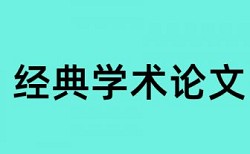 经典学术论文